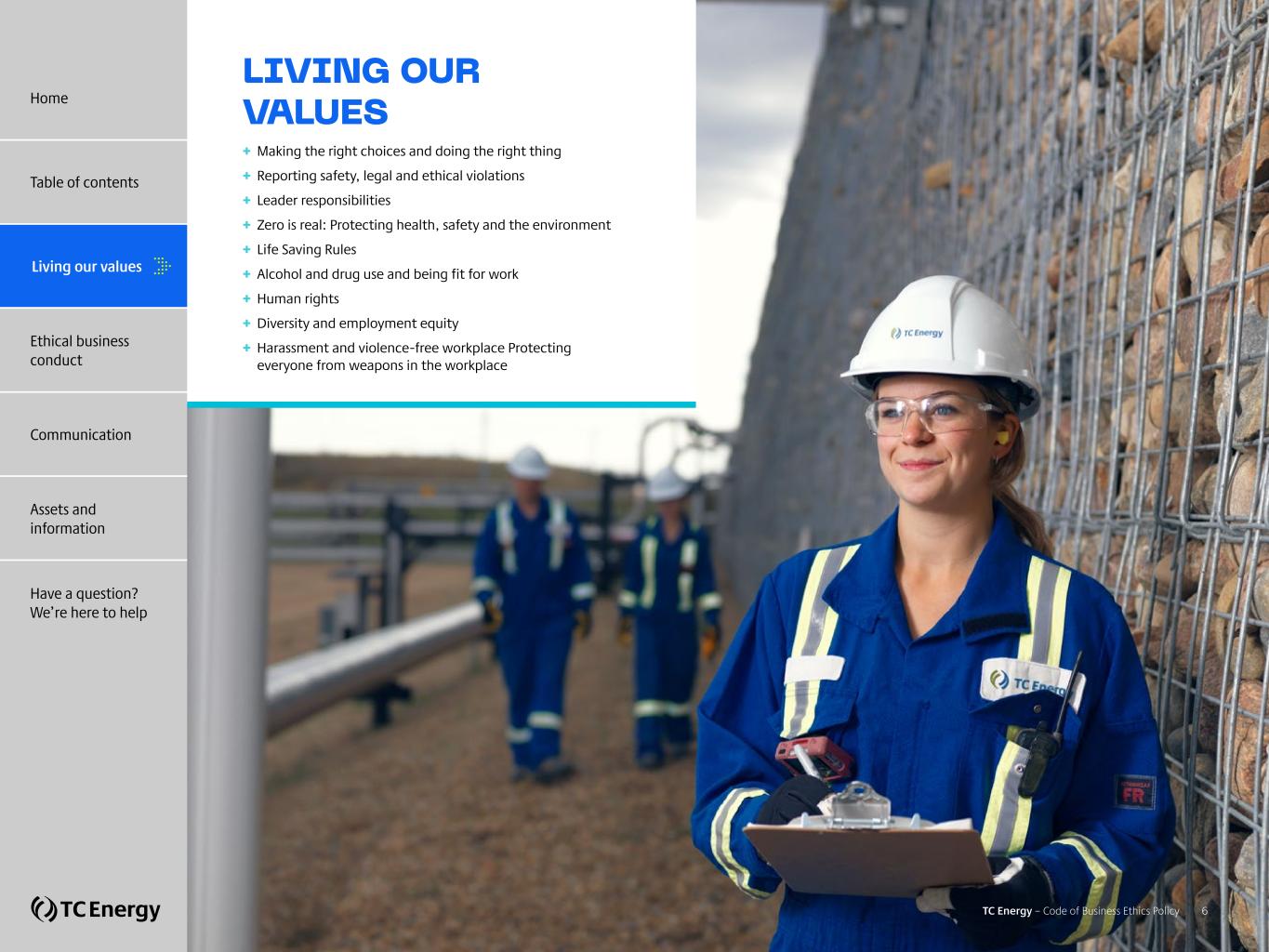 Home

Table of contents

Living our values

Ethical business conduct

Communication

Assets and information

Have a question? We're here to help

TC Energy

LIVING OUR VALUES

+ Making the right choices and doing the right thing
+ Reporting safety, legal and ethical violations
+ Leader responsibilities
+ Zero is real: Protecting health, safety and the environment
+ Life Saving Rules
+ Alcohol and drug use and being fit for work
+ Human rights
+ Diversity and employment equity
+ Harassment and violence-free workplace Protecting everyone from weapons in the workplace

TC Energy

TC Energy

FR

TC Energy – Code of Business Ethics Policy 6